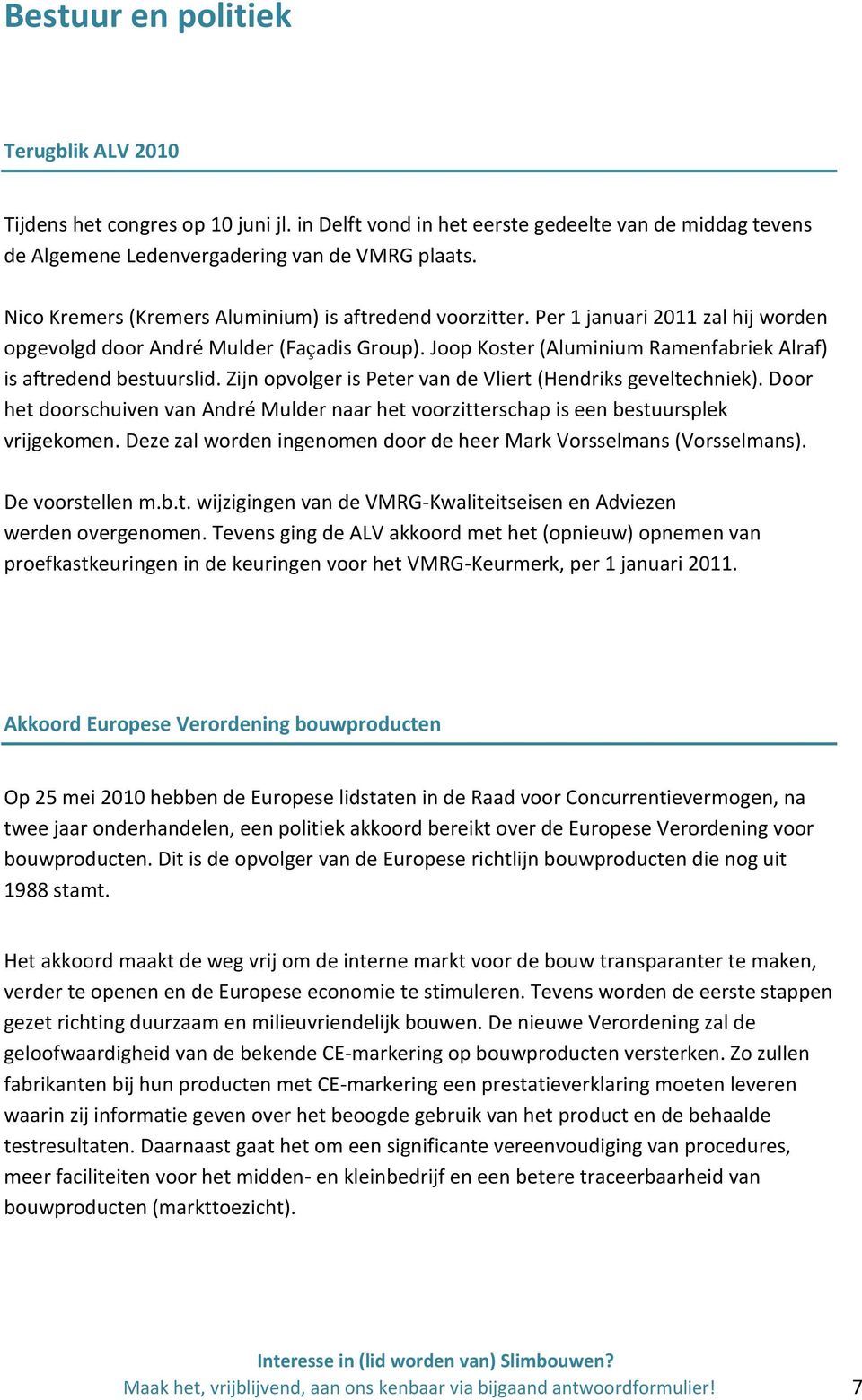 Bestuur en politiek

Terugblik ALV 2010

Tijdens het congres op 10 juni jl. in Delft vond in het eerste gedeelte van de middag tevens de Algemene Ledenvergadering van de VMRG plaats.

Nico Kremers (Kremers Aluminium) is aftredend voorzitter. Per 1 januari 2011 zal hij worden opgevolgd door André Mulder (Façadis Group). Joop Koster (Aluminium Ramenfabriek Alraf) is aftredend bestuurslid. Zijn opvolger is Peter van de Vliert (Hendriks geveltechniek). Door het doorschuiven van André Mulder naar het voorzitterschap is een bestuursplek vrijgekomen. Deze zal worden ingenomen door de heer Mark Vorsselmans (Vorsselmans).

De voorstellen m.b.t. wijzigingen van de VMRG-Kwaliteitseisen en Adviezen werden overgenomen. Tevens ging de ALV akkoord met het (opnieuw) opnemen van proefkastkeuringen in de keuringen voor het VMRG-Keurmerk, per 1 januari 2011.

Akkoord Europese Verordening bouwproducten

Op 25 mei 2010 hebben de Europese lidstaten in de Raad voor Concurrentievermogen, na twee jaar onderhandelen, een politiek akkoord bereikt over de Europese Verordening voor bouwproducten. Dit is de opvolger van de Europese richtlijn bouwproducten die nog uit 1988 stamt.

Het akkoord maakt de weg vrij om de interne markt voor de bouw transparanter te maken, verder te openen en de Europese economie te stimuleren. Tevens worden de eerste stappen gezet richting duurzaam en milieuvriendelijk bouwen. De nieuwe Verordening zal de geloofwaardigheid van de bekende CE-markering op bouwproducten versterken. Zo zullen fabrikanten bij hun producten met CE-markering een prestatieverklaring moeten leveren waarin zij informatie geven over het beoogde gebruik van het product en de behaalde testresultaten. Daarnaast gaat het om een significante vereenvoudiging van procedures, meer faciliteiten voor het midden- en kleinbedrijf en een betere traceerbaarheid van bouwproducten (markttoezicht).

Interesse in (lid worden van) Slimbouwen?
Maak het, vrijblijvend, aan ons kenbaar via bijgaand antwoordformulier! 7